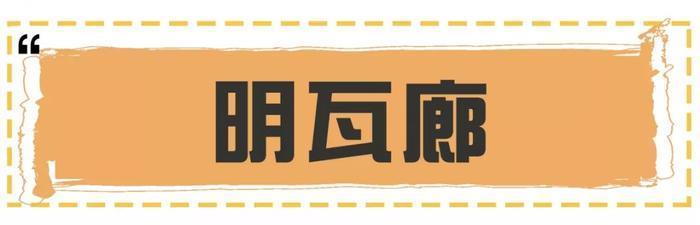 “

明瓦廊